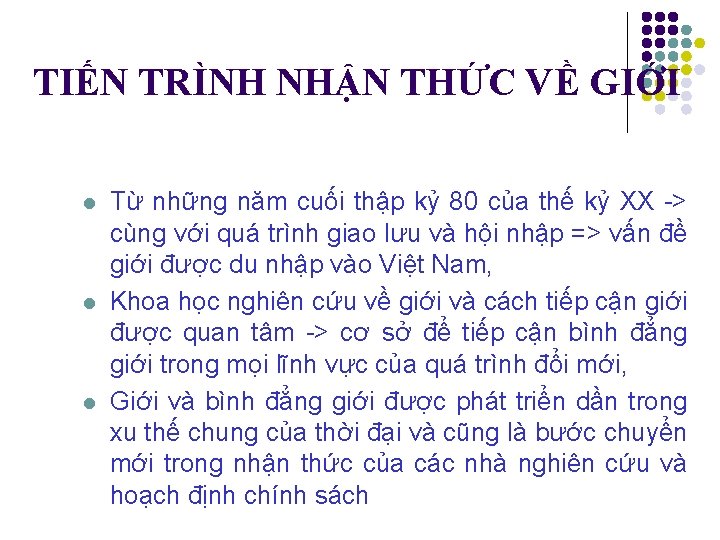 TIẾN TRÌNH NHẬN THỨC VỀ GIỚI

• Từ những năm cuối thập kỷ 80 của thế kỷ XX -> cùng với quá trình giao lưu và hội nhập => vấn đề giới được du nhập vào Việt Nam,
• Khoa học nghiên cứu về giới và cách tiếp cận giới được quan tâm -> cơ sở để tiếp cận bình đẳng giới trong mọi lĩnh vực của quá trình đổi mới,
• Giới và bình đẳng giới được phát triển dần trong xu thế chung của thời đại và cũng là bước chuyển mới trong nhận thức của các nhà nghiên cứu và hoạch định chính sách